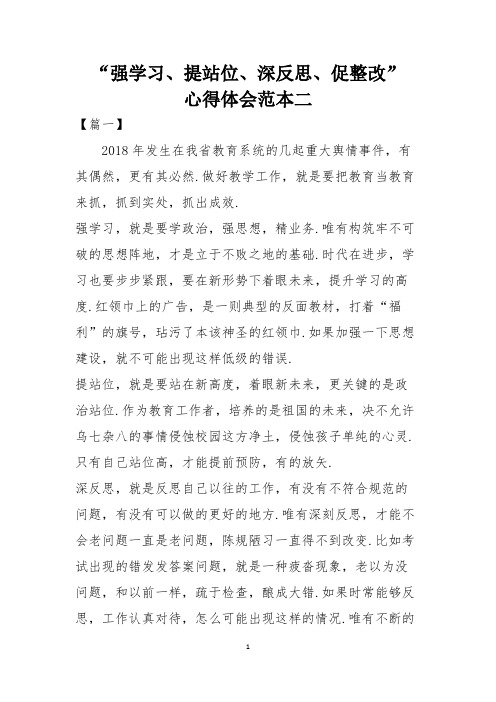 “强学习、提站位、深反思、促整改”
心得体会范本二

【篇一】

2018 年发生在我省教育系统的几起重大舆情事件，有其偶然，更有其必然.做好教学工作，就是要把教育当教育来抓，抓到实处，抓出成效.

强学习，就是要学政治，强思想，精业务.唯有构筑牢不可破的思想阵地，才是立于不败之地的基础.时代在进步，学习也要步步紧跟，要在新形势下着眼未来，提升学习的高度.红领巾上的广告，是一则典型的反面教材，打着“福利”的旗号，玷污了本该神圣的红领巾.如果加强一下思想建设，就不可能出现这样低级的错误.

提站位，就是要站在新高度，着眼新未来，更关键的是政治站位.作为教育工作者，培养的是祖国的未来，决不允许乌七杂八的事情侵蚀校园这方净土，侵蚀孩子单纯的心灵.只有自己站位高，才能提前预防，有的放矢.

深反思，就是反思自己以往的工作，有没有不符合规范的问题，有没有可以做的更好的地方.唯有深刻反思，才能不会老问题一直是老问题，陈规陋习一直得不到改变.比如考试出现的错发发答案问题，就是一种疲沓现象，老以为没问题，和以前一样，疏于检查，酿成大错.如果时常能够反思，工作认真对待，怎么可能出现这样的情况.唯有不断的

1